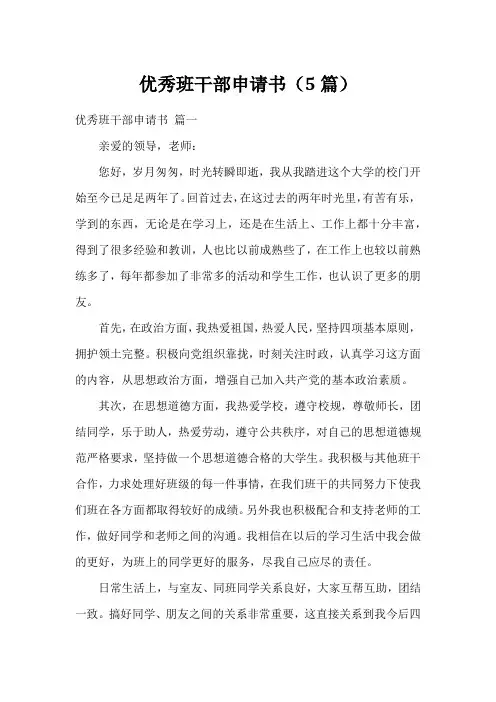 优秀班干部申请书（5 篇）

优秀班干部申请书 篇一

亲爱的领导，老师：

您好，岁月匆匆，时光转瞬即逝，我从我踏进这个大学的校门开始至今已足足两年了。回首过去，在这过去的两年时光里，有苦有乐，学到的东西，无论是在学习上，还是在生活上、工作上都十分丰富，得到了很多经验和教训，人也比以前成熟些了，在工作上也较以前熟练多了，每年都参加了非常多的活动和学生工作，也认识了更多的朋友。

首先，在政治方面，我热爱祖国，热爱人民，坚持四项基本原则，拥护领土完整。积极向党组织靠拢，时刻关注时政，认真学习这方面的内容，从思想政治方面，增强自己加入共产党的基本政治素质。

其次，在思想道德方面，我热爱学校，遵守校规，尊敬师长，团结同学，乐于助人，热爱劳动，遵守公共秩序，对自己的思想道德规范严格要求，坚持做一个思想道德合格的大学生。我积极与其他班干合作，力求处理好班级的每一件事情，在我们班干的共同努力下使我们班在各方面都取得较好的成绩。另外我也积极配合和支持老师的工作，做好同学和老师之间的沟通。我相信在以后的学习生活中我会做的更好，为班上的同学更好的服务，尽我自己应尽的责任。

日常生活上，与室友、同班同学关系良好，大家互帮互助，团结一致。搞好同学、朋友之间的关系非常重要，这直接关系到我今后四